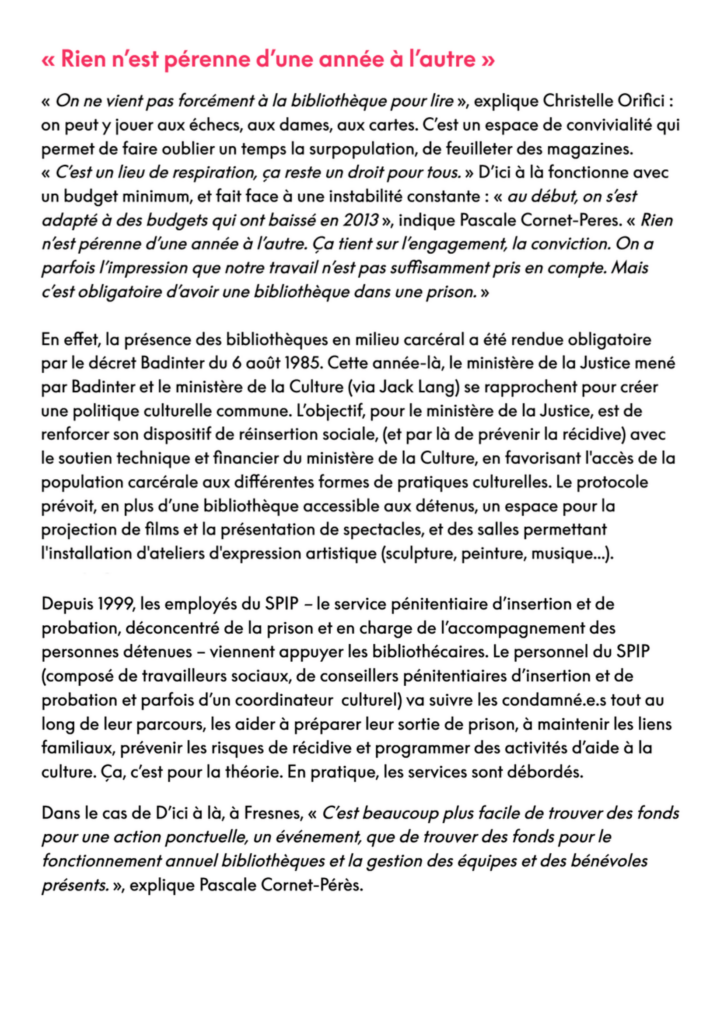 « Rien n'est pérenne d'une année à l'autre »

« On ne vient pas forcément à la bibliothèque pour lire », explique Christelle Orifici : on peut y jouer aux échecs, aux dames, aux cartes. C'est un espace de convivialité qui permet de faire oublier un temps la surpopulation, de feuilleter des magazines. « C'est un lieu de respiration, ça reste un droit pour tous. » D'ici à là fonctionne avec un budget minimum, et fait face à une instabilité constante : « au début, on s'est adapté à des budgets qui ont baissé en 2013 », indique Pascale Cornet-Peres. « Rien n'est pérenne d'une année à l'autre. Ça tient sur l'engagement, la conviction. On a parfois l'impression que notre travail n'est pas suffisamment pris en compte. Mais c'est obligatoire d'avoir une bibliothèque dans une prison. »

En effet, la présence des bibliothèques en milieu carcéral a été rendue obligatoire par le décret Badinter du 6 août 1985. Cette année-là, le ministère de la Justice mené par Badinter et le ministère de la Culture (via Jack Lang) se rapprochent pour créer une politique culturelle commune. L'objectif, pour le ministère de la Justice, est de renforcer son dispositif de réinsertion sociale, (et par là de prévenir la récidive) avec le soutien technique et financier du ministère de la Culture, en favorisant l'accès de la population carcérale aux différentes formes de pratiques culturelles. Le protocole prévoit, en plus d'une bibliothèque accessible aux détenus, un espace pour la projection de films et la présentation de spectacles, et des salles permettant l'installation d'ateliers d'expression artistique (sculpture, peinture, musique...).

Depuis 1999, les employés du SPIP – le service pénitentiaire d'insertion et de probation, déconcentré de la prison et en charge de l'accompagnement des personnes détenues – viennent appuyer les bibliothécaires. Le personnel du SPIP (composé de travailleurs sociaux, de conseillers pénitentiaires d'insertion et de probation et parfois d'un coordinateur culturel) va suivre les condamné.e.s tout au long de leur parcours, les aider à préparer leur sortie de prison, à maintenir les liens familiaux, prévenir les risques de récidive et programmer des activités d'aide à la culture. Ça, c'est pour la théorie. En pratique, les services sont débordés.

Dans le cas de D'ici à là, à Fresnes, « C'est beaucoup plus facile de trouver des fonds pour une action ponctuelle, un événement, que de trouver des fonds pour le fonctionnement annuel bibliothèques et la gestion des équipes et des bénévoles présents. », explique Pascale Cornet-Pérès.